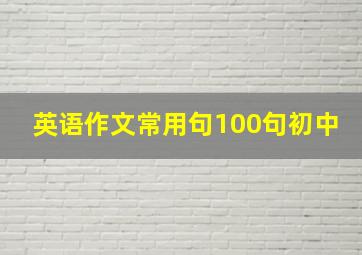 英语作文常用句100句初中